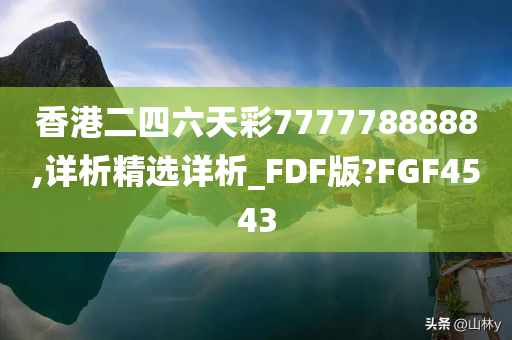 香港二四六天彩7777788888,详析精选详析_FDF版?FGF4543

头条 @山林y